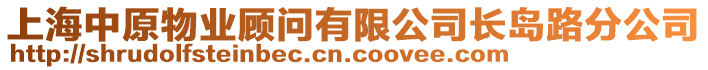 上海中原物业顾问有限公司长岛路分公司
http://shrudolfsteinbec.cn.coovee.com